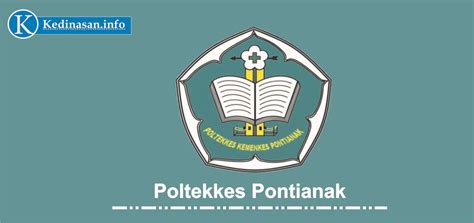 K Kedinasan.info

POLTEKKES KEMENKES PONTIANAK

Poltekkes Pontianak